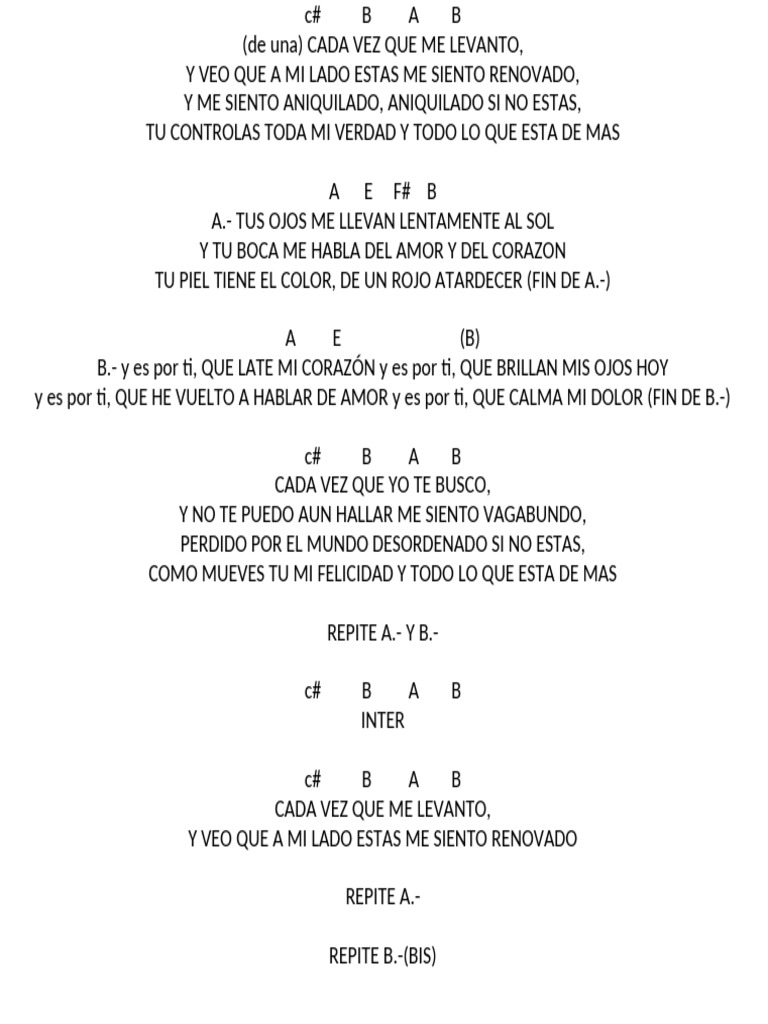 c# B A B
(de una) CADA VEZ QUE ME LEVANTO,
Y VEO QUE A MI LADO ESTAS ME SIENTO RENOVADO,
Y ME SIENTO ANIQUILADO, ANIQUILADO SI NO ESTAS,
TU CONTROLAS TODA MI VERDAD Y TODO LO QUE ESTA DE MAS

A E F# B
A.- TUS OJOS ME LLEVAN LENTAMENTE AL SOL
Y TU BOCA ME HABLA DEL AMOR Y DEL CORAZON
TU PIEL TIENE EL COLOR, DE UN ROJO ATARDECER (FIN DE A.-)

A E (B)
B.- y es por ti, QUE LATE MI CORAZÓN y es por ti, QUE BRILLAN MIS OJOS HOY
y es por ti, QUE HE VUELTO A HABLAR DE AMOR y es por ti, QUE CALMA MI DOLOR (FIN DE B.-)

c# B A B
CADA VEZ QUE YO TE BUSCO,
Y NO TE PUEDO AUN HALLAR ME SIENTO VAGABUNDO,
PERDIDO POR EL MUNDO DESORDENADO SI NO ESTAS,
COMO MUEVES TU MI FELICIDAD Y TODO LO QUE ESTA DE MAS

REPITE A.- Y B.-

c# B A B
INTER

c# B A B
CADA VEZ QUE ME LEVANTO,
Y VEO QUE A MI LADO ESTAS ME SIENTO RENOVADO

REPITE A.-

REPITE B.-(BIS)